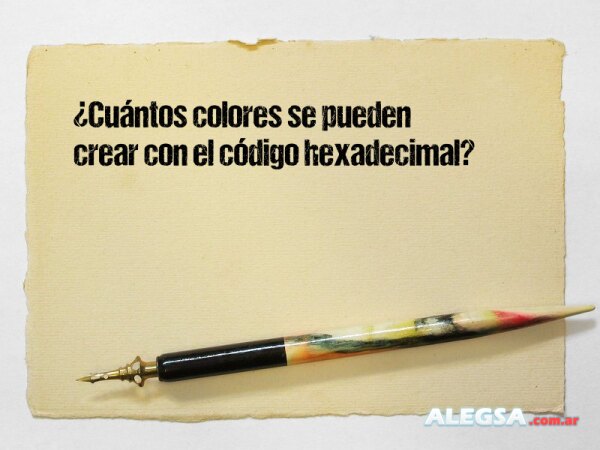 ¿Cuántos colores se pueden crear con el código hexadecimal?

ALEGSA.com.ar